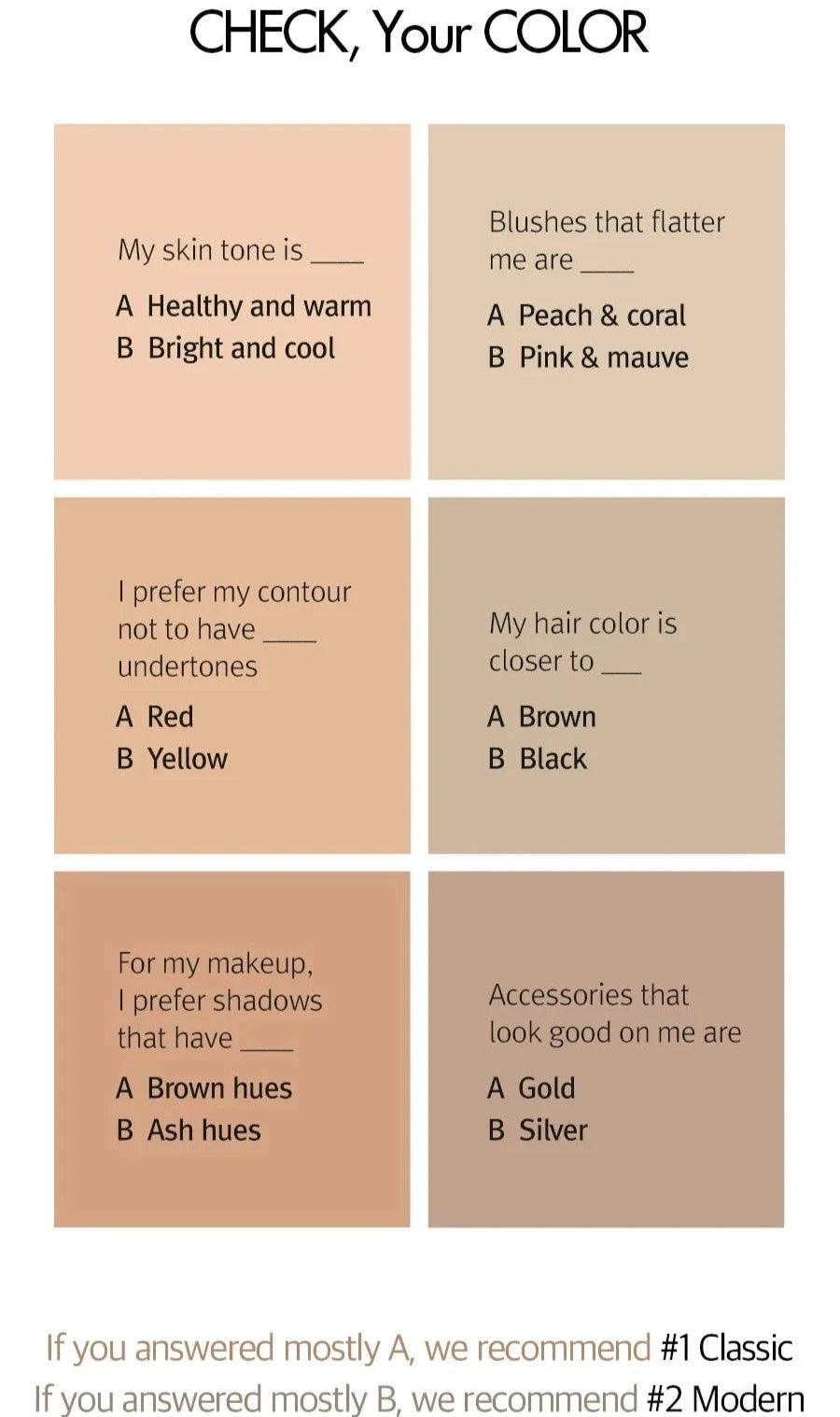 CHECK, Your COLOR

My skin tone is ____

A Healthy and warm
B Bright and cool

Blushes that flatter me are ____

A Peach & coral
B Pink & mauve

I prefer my contour not to have ____ undertones

A Red
B Yellow

My hair color is closer to ____

A Brown
B Black

For my makeup, I prefer shadows that have ____

A Brown hues
B Ash hues

Accessories that look good on me are

A Gold
B Silver

If you answered mostly A, we recommend #1 Classic
If you answered mostly B, we recommend #2 Modern